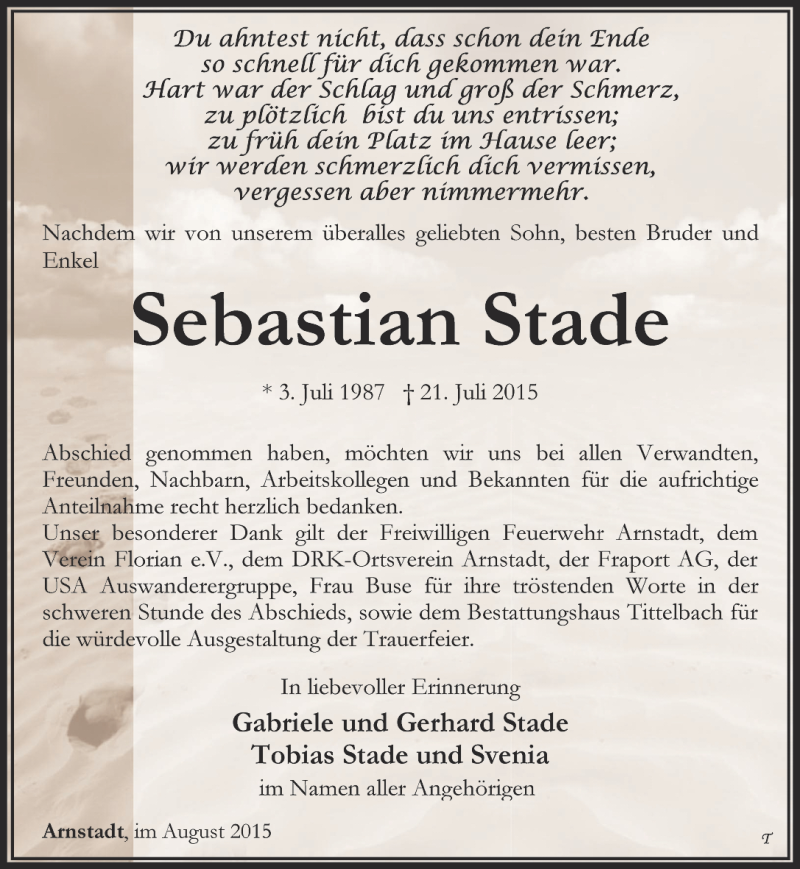 Du ahntest nicht, dass schon dein Ende
so schnell für dich gekommen war.
Hart war der Schlag und groß der Schmerz,
zu plötzlich bist du uns entrissen;
zu früh dein Platz im Hause leer;
wir werden schmerzlich dich vermissen,
vergessen aber nimmermehr.

Nachdem wir von unserem überalles geliebten Sohn, besten Bruder und Enkel

Sebastian Stade

* 3. Juli 1987 † 21. Juli 2015

Abschied genommen haben, möchten wir uns bei allen Verwandten, Freunden, Nachbarn, Arbeitskollegen und Bekannten für die aufrichtige Anteilnahme recht herzlich bedanken.
Unser besonderer Dank gilt der Freiwilligen Feuerwehr Arnstadt, dem Verein Florian e.V., dem DRK-Ortsverein Arnstadt, der Fraport AG, der USA Auswanderergruppe, Frau Buse für ihre tröstenden Worte in der schweren Stunde des Abschieds, sowie dem Bestattungshaus Tittelbach für die würdevolle Ausgestaltung der Trauerfeier.

In liebevoller Erinnerung
Gabriele und Gerhard Stade
Tobias Stade und Svenia
im Namen aller Angehörigen

Arnstadt, im August 2015

T